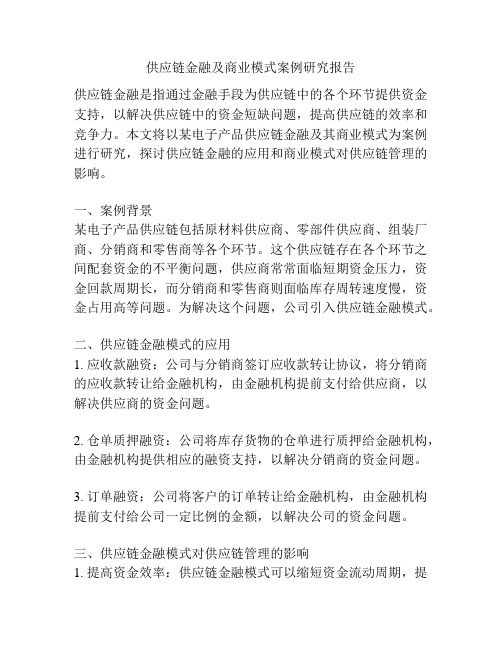 供应链金融及商业模式案例研究报告

供应链金融是指通过金融手段为供应链中的各个环节提供资金支持，以解决供应链中的资金短缺问题，提高供应链的效率和竞争力。本文将以某电子产品供应链金融及其商业模式为案例进行研究，探讨供应链金融的应用和商业模式对供应链管理的影响。

一、案例背景
某电子产品供应链包括原材料供应商、零部件供应商、组装厂商、分销商和零售商等各个环节。这个供应链存在各个环节之间配套资金的不平衡问题，供应商常常面临短期资金压力，资金回款周期长，而分销商和零售商则面临库存周转速度慢，资金占用高等问题。为解决这个问题，公司引入供应链金融模式。

二、供应链金融模式的应用
1. 应收款融资：公司与分销商签订应收款转让协议，将分销商的应收款转让给金融机构，由金融机构提前支付给供应商，以解决供应商的资金问题。

2. 仓单质押融资：公司将库存货物的仓单进行质押给金融机构，由金融机构提供相应的融资支持，以解决分销商的资金问题。

3. 订单融资：公司将客户的订单转让给金融机构，由金融机构提前支付给公司一定比例的金额，以解决公司的资金问题。

三、供应链金融模式对供应链管理的影响
1. 提高资金效率：供应链金融模式可以缩短资金流动周期，提